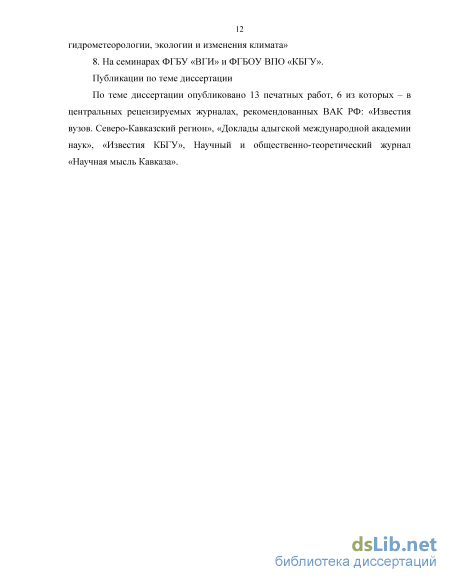 12

гидрометеорологии, экологии и изменения климата»

8. На семинарах ФГБУ «ВГИ» и ФГБОУ ВПО «КБГУ».

Публикации по теме диссертации

По теме диссертации опубликовано 13 печатных работ, 6 из которых – в центральных рецензируемых журналах, рекомендованных ВАК РФ: «Известия вузов. Северо-Кавказский регион», «Доклады адыгской международной академии наук», «Известия КБГУ», Научный и общественно-теоретический журнал «Научная мысль Кавказа».

dsLib.net
библиотека диссертаций